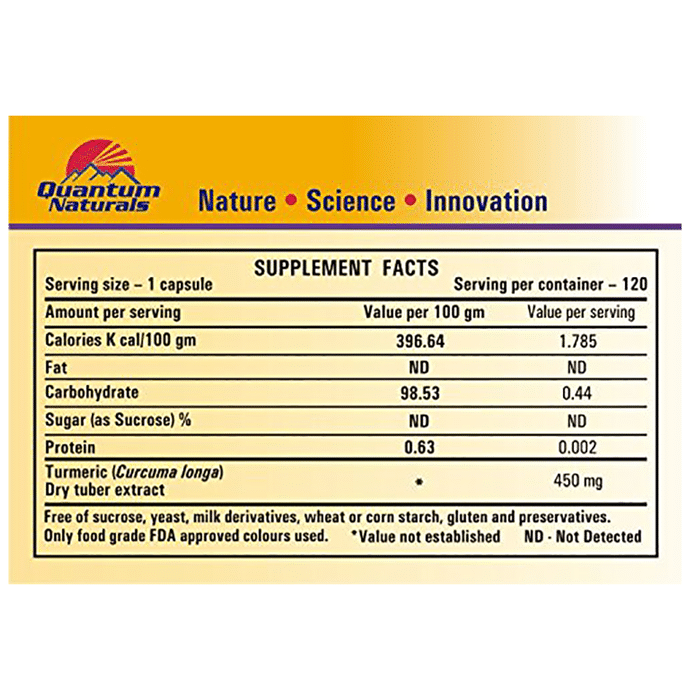 Quantum Naturals

Nature • Science • Innovation

SUPPLEMENT FACTS

Serving size – 1 capsule

Serving per container – 120

| Amount per serving | Value per 100 gm | Value per serving |
|---|---|---|
| Calories K cal/100 gm | 396.64 | 1.785 |
| Fat | ND | ND |
| Carbohydrate | 98.53 | 0.44 |
| Sugar (as Sucrose) % | ND | ND |
| Protein | 0.63 | 0.002 |
| Turmeric (Curcuma longa) Dry tuber extract | * | 450 mg |

Free of sucrose, yeast, milk derivatives, wheat or corn starch, gluten and preservatives. Only food grade FDA approved colours used. *Value not established ND - Not Detected